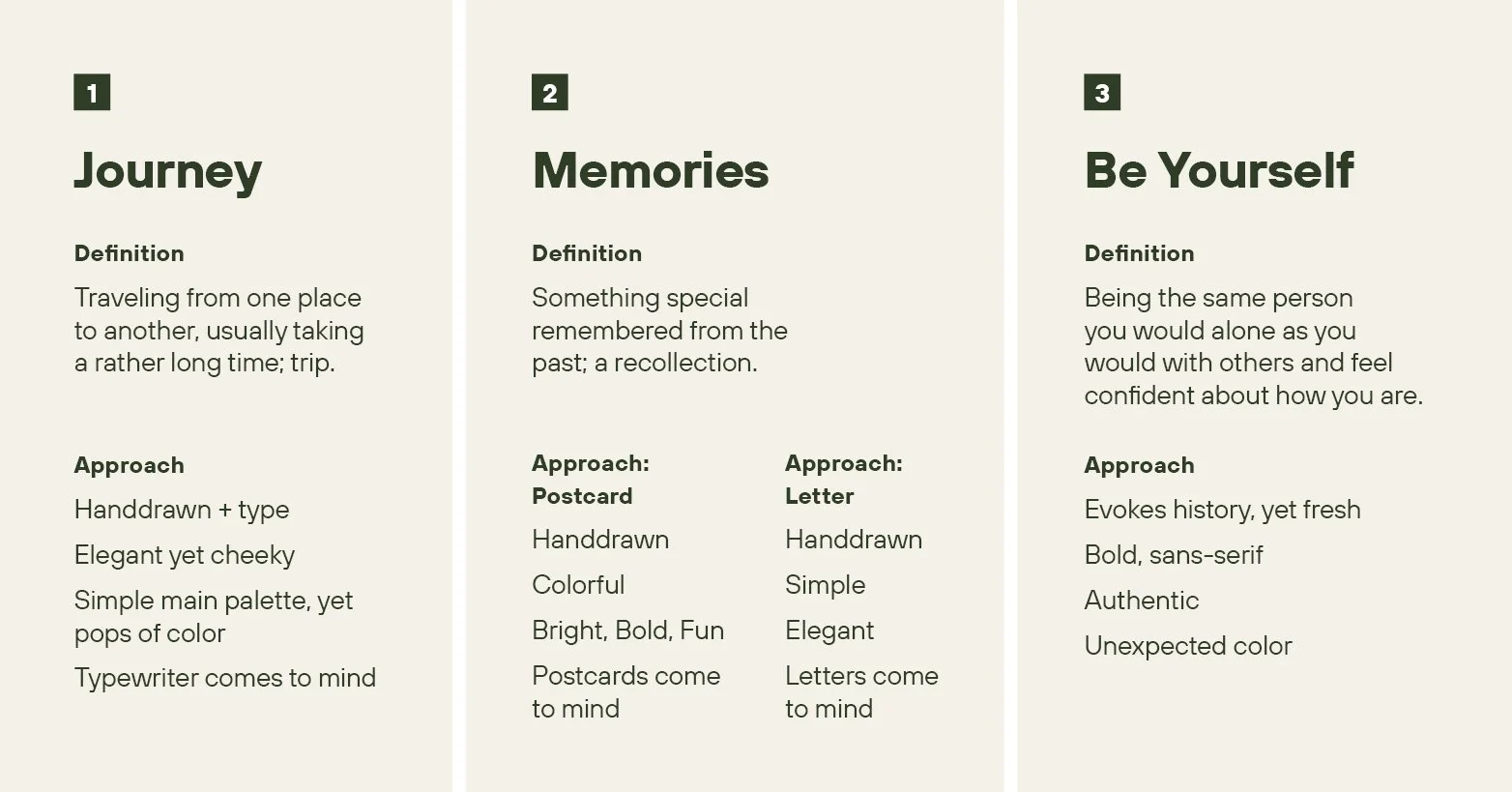 1

Journey

Definition

Traveling from one place to another, usually taking a rather long time; trip.

Approach

Handdrawn + type

Elegant yet cheeky

Simple main palette, yet pops of color

Typewriter comes to mind

2

Memories

Definition

Something special remembered from the past; a recollection.

Approach: Postcard

Handdrawn

Colorful

Bright, Bold, Fun

Postcards come to mind

Approach: Letter

Handdrawn

Simple

Elegant

Letters come to mind

3

Be Yourself

Definition

Being the same person you would alone as you would with others and feel confident about how you are.

Approach

Evokes history, yet fresh

Bold, sans-serif

Authentic

Unexpected color